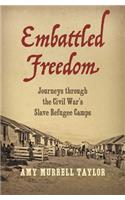 Embattled Freedom

Journeys through the Civil War's Slave Refugee Camps

AMY MURRELL TAYLOR